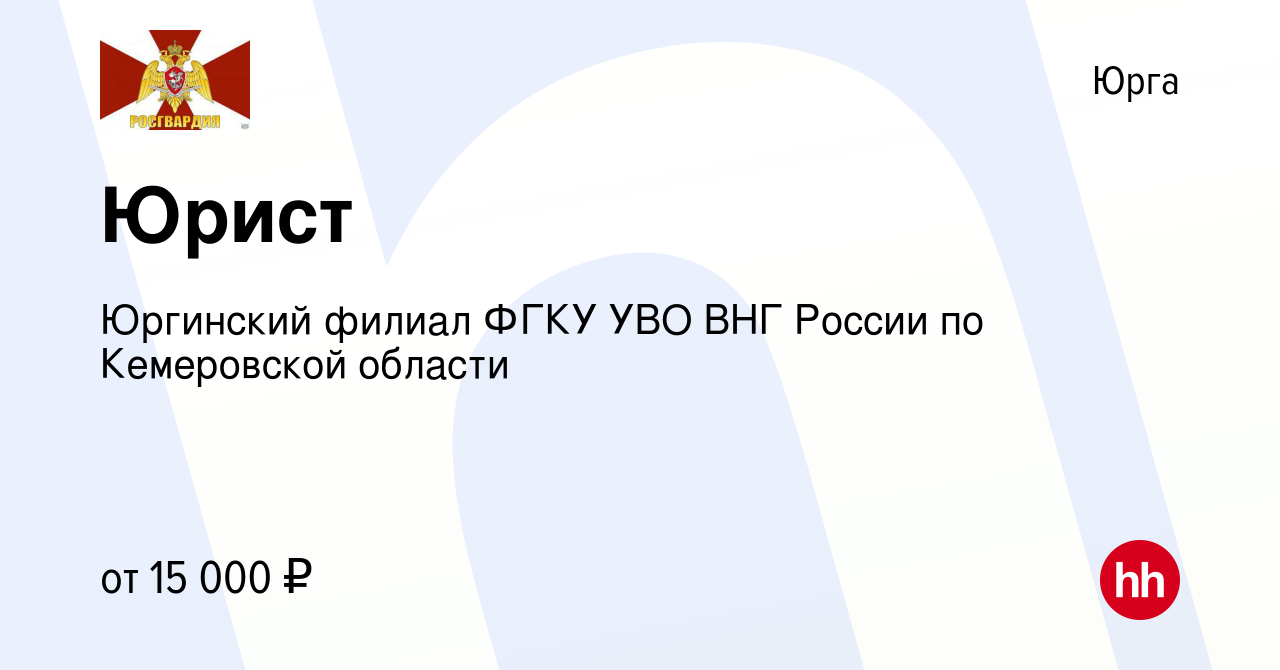 РОСГВАРДИЯ

Юрга

Юрист

Юргинский филиал ФГКУ УВО ВНГ России по Кемеровской области

от 15 000 ₽

hh